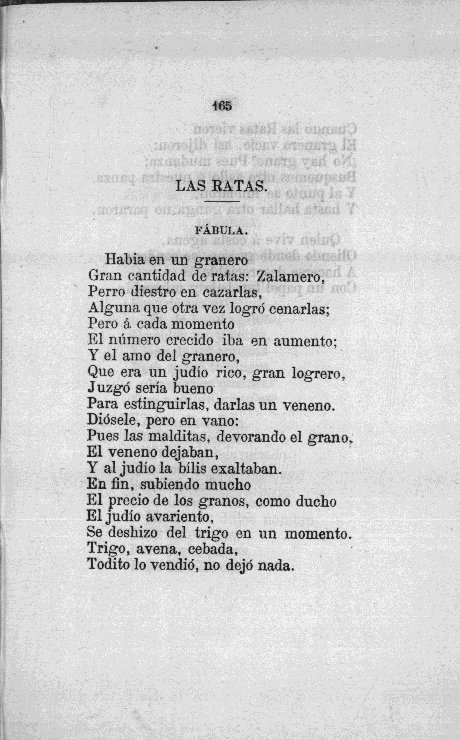 165

LAS RATAS.

FÁBULA.

Habia en un granero
Gran cantidad de ratas: Zalamero,
Perro diestro en cazarlas,
Alguna que otra vez logró cenarlas;
Pero á cada momento
El número crecido iba en aumento;
Y el amo del granero,
Que era un judío rico, gran logrero,
Juzgó sería bueno
Para estinguirlas, darlas un veneno.
Diósele, pero en vano:
Pues las malditas, devorando el grano,
El veneno dejaban,
Y al judío la bílis exaltaban.
En fin, subiendo mucho
El precio de los granos, como ducho
El judío avariento,
Se deshizo del trigo en un momento.
Trigo, avena, cebada,
Todito lo vendió, no dejó nada.